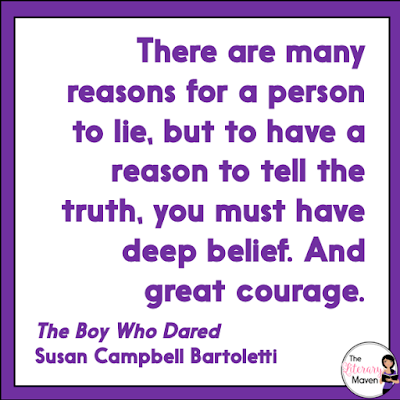 There are many reasons for a person to lie, but to have a reason to tell the truth, you must have deep belief. And great courage.

The Boy Who Dared
Susan Campbell Bartoletti

The Literary Maven